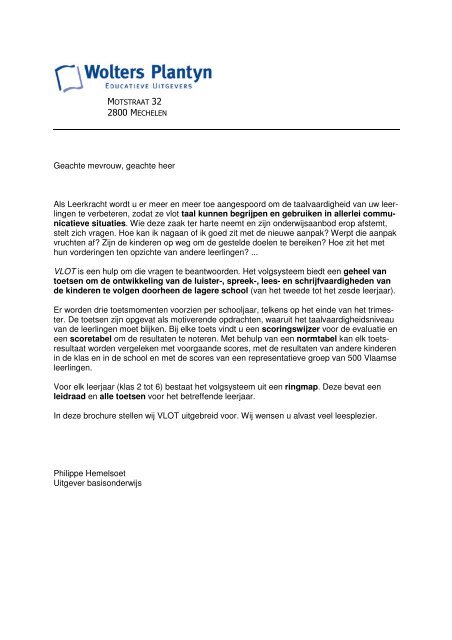 Wolters Plantyn
EDUCATIEVE UITGEVERS

MOTSTRAAT 32
2800 MECHELEN

Geachte mevrouw, geachte heer

Als Leerkracht wordt u er meer en meer toe aangespoord om de taalvaardigheid van uw leerlingen te verbeteren, zodat ze vlot taal kunnen begrijpen en gebruiken in allerlei communicatieve situaties. Wie deze zaak ter harte neemt en zijn onderwijsaanbod erop afstemt, stelt zich vragen. Hoe kan ik nagaan of ik goed zit met de nieuwe aanpak? Werpt die aanpak vruchten af? Zijn de kinderen op weg om de gestelde doelen te bereiken? Hoe zit het met hun vorderingen ten opzichte van andere leerlingen? ...

VLOT is een hulp om die vragen te beantwoorden. Het volgsysteem biedt een geheel van toetsen om de ontwikkeling van de luister-, spreek-, lees- en schrijfvaardigheden van de kinderen te volgen doorheen de lagere school (van het tweede tot het zesde leerjaar).

Er worden drie toetsmomenten voorzien per schooljaar, telkens op het einde van het trimester. De toetsen zijn opgevat als motiverende opdrachten, waaruit het taalvaardigheidsniveau van de leerlingen moet blijken. Bij elke toets vindt u een scoringswijzer voor de evaluatie en een scoretabel om de resultaten te noteren. Met behulp van een normtabel kan elk toetsresultaat worden vergeleken met voorgaande scores, met de resultaten van andere kinderen in de klas en in de school en met de scores van een representatieve groep van 500 Vlaamse leerlingen.

Voor elk leerjaar (klas 2 tot 6) bestaat het volgsysteem uit een ringmap. Deze bevat een leidraad en alle toetsen voor het betreffende leerjaar.

In deze brochure stellen wij VLOT uitgebreid voor. Wij wensen u alvast veel leesplezier.

Philippe Hemelsoet
Uitgever basisonderwijs